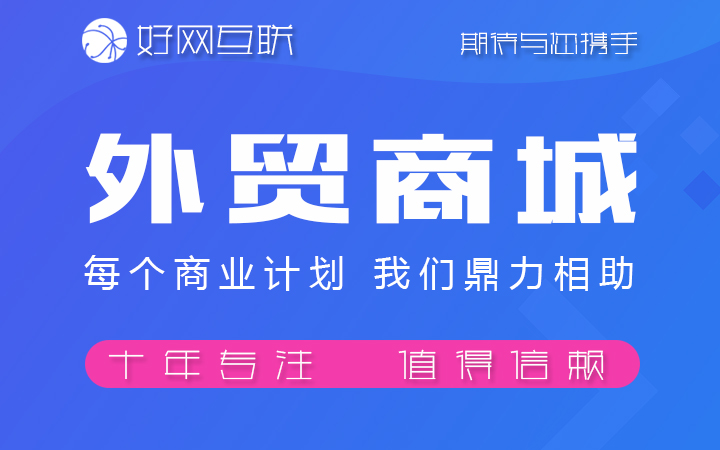 好网互联

期待与您携手

外贸商城

每个商业计划 我们鼎力相助

十年专注 值得信赖